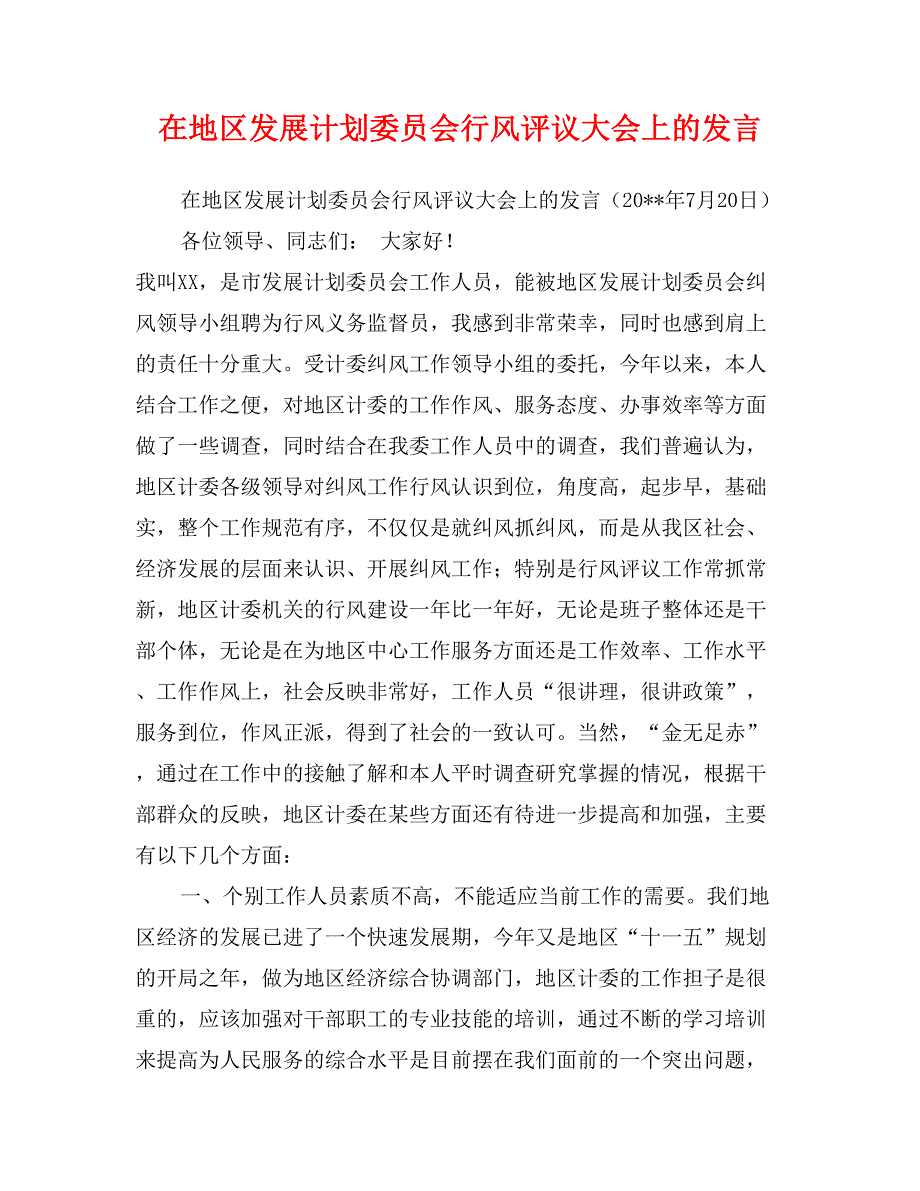 在地区发展计划委员会行风评议大会上的发言

在地区发展计划委员会行风评议大会上的发言（20**年7月20日）

各位领导、同志们：  大家好！

我叫XX，是市发展计划委员会工作人员，能被地区发展计划委员会纠风领导小组聘为行风义务监督员，我感到非常荣幸，同时也感到肩上的责任十分重大。受计委纠风工作领导小组的委托，今年以来，本人结合工作之便，对地区计委的工作作风、服务态度、办事效率等方面做了一些调查，同时结合在我委工作人员中的调查，我们普遍认为，地区计委各级领导对纠风工作行风认识到位，角度高，起步早，基础实，整个工作规范有序，不仅仅是就纠风抓纠风，而是从我区社会、经济发展的层面来认识、开展纠风工作；特别是行风评议工作常抓常新，地区计委机关的行风建设一年比一年好，无论是班子整体还是干部个体，无论是在为地区中心工作服务方面还是工作效率、工作水平、工作作风上，社会反映非常好，工作人员“很讲理，很讲政策”，服务到位，作风正派，得到了社会的一致认可。当然，“金无足赤”，通过在工作中的接触了解和本人平时调查研究掌握的情况，根据干部群众的反映，地区计委在某些方面还有待进一步提高和加强，主要有以下几个方面：

一、个别工作人员素质不高，不能适应当前工作的需要。我们地区经济的发展已进了一个快速发展期，今年又是地区“十一五”规划的开局之年，做为地区经济综合协调部门，地区计委的工作担子是很重的，应该加强对干部职工的专业技能的培训，通过不断的学习培训来提高为人民服务的综合水平是目前摆在我们面前的一个突出问题，